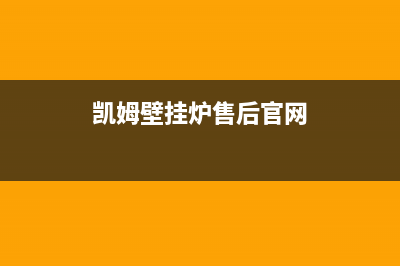 凯姆壁挂炉售后官网